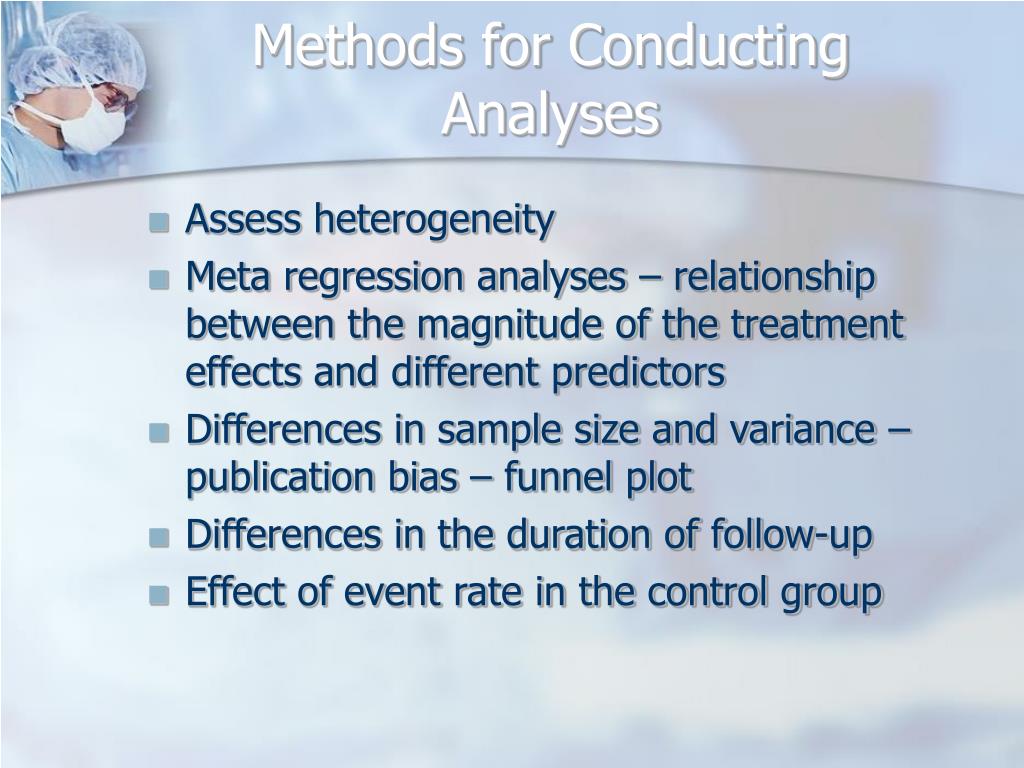 Methods for Conducting Analyses

- Assess heterogeneity
- Meta regression analyses – relationship between the magnitude of the treatment effects and different predictors
- Differences in sample size and variance – publication bias – funnel plot
- Differences in the duration of follow-up
- Effect of event rate in the control group